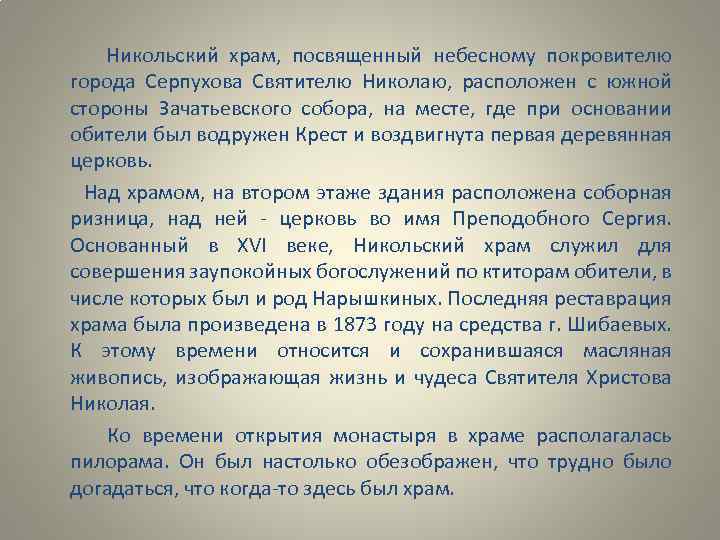 Никольский храм, посвященный небесному покровителю города Серпухова Святителю Николаю, расположен с южной стороны Зачатьевского собора, на месте, где при основании обители был водружен Крест и воздвигнута первая деревянная церковь.

Над храмом, на втором этаже здания расположена соборная ризница, над ней - церковь во имя Преподобного Сергия. Основанный в XVI веке, Никольский храм служил для совершения заупокойных богослужений по ктиторам обители, в числе которых был и род Нарышкиных. Последняя реставрация храма была произведена в 1873 году на средства г. Шибаевых. К этому времени относится и сохранившаяся масляная живопись, изображающая жизнь и чудеса Святителя Христова Николая.

Ко времени открытия монастыря в храме располагалась пилорама. Он был настолько обезображен, что трудно было догадаться, что когда-то здесь был храм.